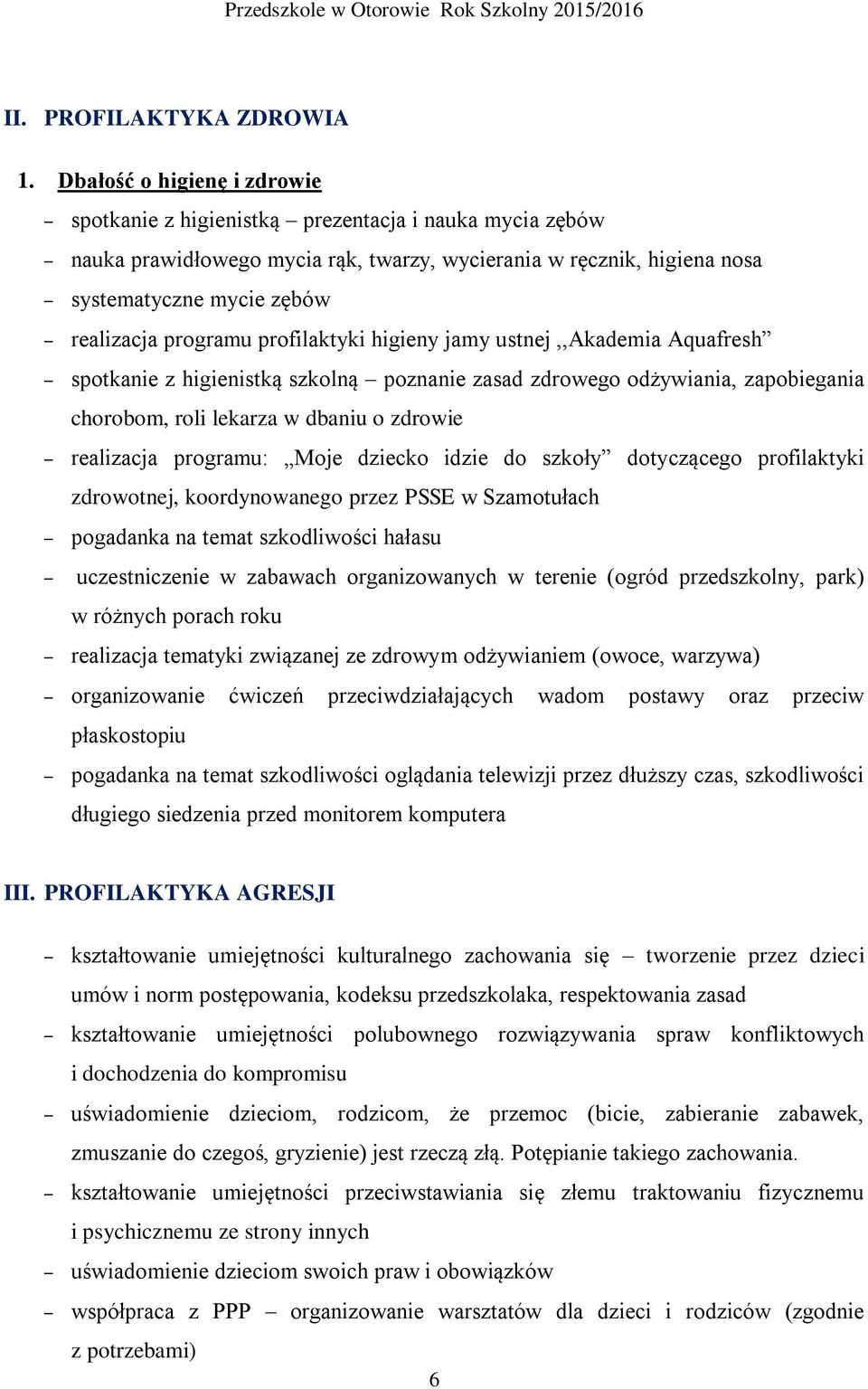 Przedszkole w Otorowie Rok Szkolny 2015/2016

II. PROFILAKTYKA ZDROWIA

1. Dbałość o higienę i zdrowie

– spotkanie z higienistką – prezentacja i nauka mycia zębów
– nauka prawidłowego mycia rąk, twarzy, wycierania w ręcznik, higiena nosa
– systematyczne mycie zębów
– realizacja programu profilaktyki higieny jamy ustnej ,,Akademia Aquafresh”
– spotkanie z higienistką szkolną – poznanie zasad zdrowego odżywiania, zapobiegania chorobom, roli lekarza w dbaniu o zdrowie
– realizacja programu: ,,Moje dziecko idzie do szkoły” dotyczącego profilaktyki zdrowotnej, koordynowanego przez PSSE w Szamotułach
– pogadanka na temat szkodliwości hałasu
– uczestniczenie w zabawach organizowanych w terenie (ogród przedszkolny, park) w różnych porach roku
– realizacja tematyki związanej ze zdrowym odżywianiem (owoce, warzywa)
– organizowanie ćwiczeń przeciwdziałających wadom postawy oraz przeciw płaskostopiu
– pogadanka na temat szkodliwości oglądania telewizji przez dłuższy czas, szkodliwości długiego siedzenia przed monitorem komputera

III. PROFILAKTYKA AGRESJI

– kształtowanie umiejętności kulturalnego zachowania się – tworzenie przez dzieci umów i norm postępowania, kodeksu przedszkolaka, respektowania zasad
– kształtowanie umiejętności polubownego rozwiązywania spraw konfliktowych i dochodzenia do kompromisu
– uświadomienie dzieciom, rodzicom, że przemoc (bicie, zabieranie zabawek, zmuszanie do czegoś, gryzienie) jest rzeczą złą. Potępianie takiego zachowania.
– kształtowanie umiejętności przeciwstawiania się złemu traktowaniu fizycznemu i psychicznemu ze strony innych
– uświadomienie dzieciom swoich praw i obowiązków
– współpraca z PPP – organizowanie warsztatów dla dzieci i rodziców (zgodnie z potrzebami)

6